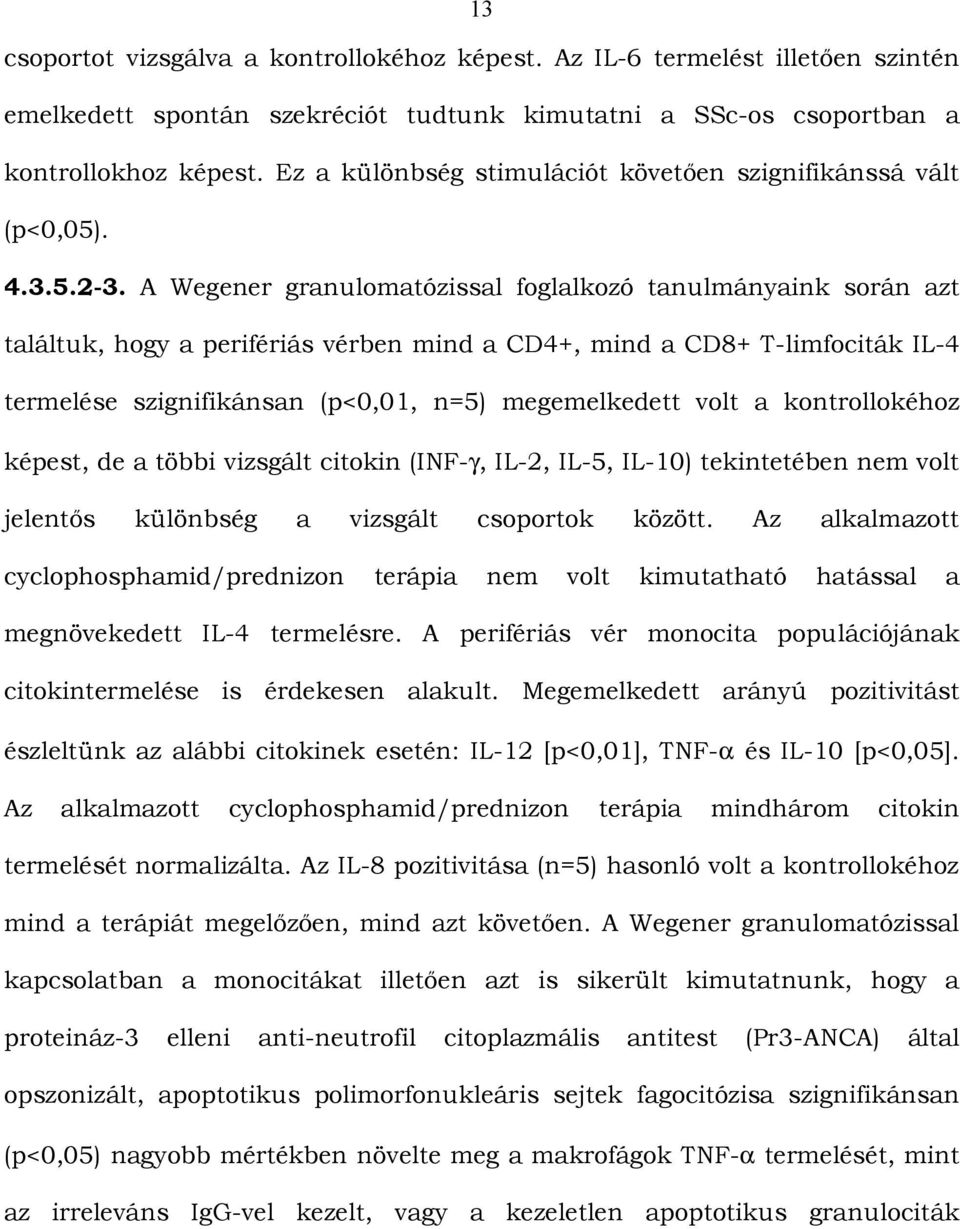 13

csoportot vizsgálva a kontrollokéhoz képest. Az IL-6 termelést illetően szintén emelkedett spontán szekréciót tudtunk kimutatni a SSc-os csoportban a kontrollokhoz képest. Ez a különbség stimulációt követően szignifikánssá vált (p<0,05).

4.3.5.2-3. A Wegener granulomatózissal foglalkozó tanulmányaink során azt találtuk, hogy a perifériás vérben mind a CD4+, mind a CD8+ T-limfociták IL-4 termelése szignifikánsan (p<0,01, n=5) megemelkedett volt a kontrollokéhoz képest, de a többi vizsgált citokin (INF-γ, IL-2, IL-5, IL-10) tekintetében nem volt jelentős különbség a vizsgált csoportok között. Az alkalmazott cyclophosphamid/prednizon terápia nem volt kimutatható hatással a megnövekedett IL-4 termelésre. A perifériás vér monocita populációjának citokintermelése is érdekesen alakult. Megemelkedett arányú pozitivitást észleltünk az alábbi citokinek esetén: IL-12 [p<0,01], TNF-α és IL-10 [p<0,05]. Az alkalmazott cyclophosphamid/prednizon terápia mindhárom citokin termelését normalizálta. Az IL-8 pozitivitása (n=5) hasonló volt a kontrollokéhoz mind a terápiát megelőzően, mind azt követően. A Wegener granulomatózissal kapcsolatban a monocitákat illetően azt is sikerült kimutatnunk, hogy a proteináz-3 elleni anti-neutrofil citoplazmális antitest (Pr3-ANCA) által opszonizált, apoptotikus polimorfonukleáris sejtek fagocitózisa szignifikánsan (p<0,05) nagyobb mértékben növelte meg a makrofágok TNF-α termelését, mint az irreleváns IgG-vel kezelt, vagy a kezeletlen apoptotikus granulociták